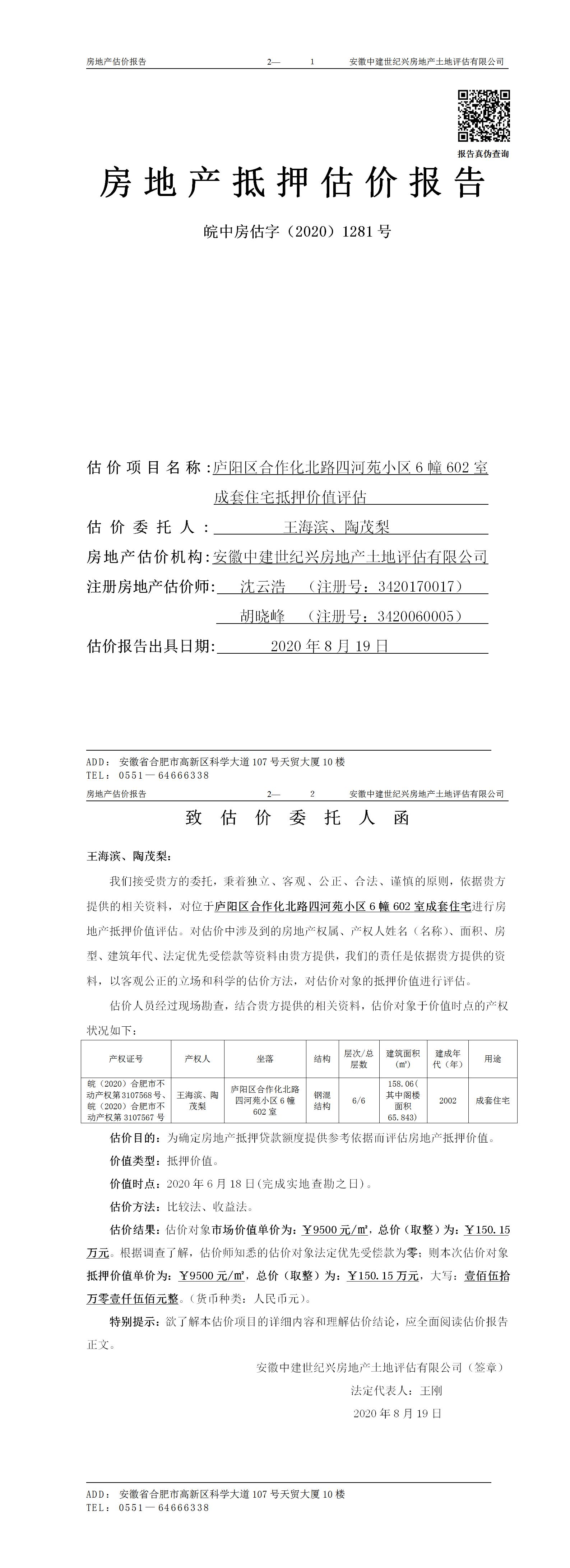 房地产估价报告　　2—　1　　安徽中建世纪兴房地产土地评估有限公司

报告真伪查询

房地产抵押估价报告

皖中房估字（2020）1281号

估价项目名称：庐阳区合作化北路四河苑小区6幢602室成套住宅抵押价值评估

估价委托人：王海滨、陶茂梨

房地产估价机构：安徽中建世纪兴房地产土地评估有限公司

注册房地产估价师：沈云浩　（注册号：3420170017）
胡晓峰　（注册号：3420060005）

估价报告出具日期：2020年8月19日

ADD：安徽省合肥市高新区科学大道107号天贸大厦10楼
TEL：0551—64666338

房地产估价报告　　2—　2　　安徽中建世纪兴房地产土地评估有限公司

致估价委托人函

王海滨、陶茂梨：

我们接受贵方的委托，秉着独立、客观、公正、合法、谨慎的原则，依据贵方提供的相关资料，对位于庐阳区合作化北路四河苑小区6幢602室成套住宅进行房地产抵押价值评估。对估价中涉及到的房地产权属、产权人姓名（名称）、面积、房型、建筑年代、法定优先受偿款等资料由贵方提供，我们的责任是依据贵方提供的资料，以客观公正的立场和科学的估价方法，对估价对象的抵押价值进行评估。

估价人员经过现场勘查，结合贵方提供的相关资料，估价对象于价值时点的产权状况如下：

| 产权证号 | 产权人 | 坐落 | 结构 | 层次/总层数 | 建筑面积（㎡） | 建成年代（年） | 用途 |
|---|---|---|---|---|---|---|---|
| 皖（2020）合肥市不动产权第3107568号、皖（2020）合肥市不动产权第3107567号 | 王海滨、陶茂梨 | 庐阳区合作化北路四河苑小区6幢602室 | 钢混结构 | 6/6 | 158.06(其中阁楼面积65.843) | 2002 | 成套住宅 |

估价目的：为确定房地产抵押贷款额度提供参考依据而评估房地产抵押价值。

价值类型：抵押价值。

价值时点：2020年6月18日(完成实地查勘之日)。

估价方法：比较法、收益法。

估价结果：估价对象市场价值单价为：￥9500元/㎡，总价（取整）为：￥150.15万元。根据调查了解，估价师知悉的估价对象法定优先受偿款为零；则本次估价对象抵押价值单价为：￥9500元/㎡，总价（取整）为：￥150.15万元，大写：壹佰伍拾万零壹仟伍佰元整。(货币种类：人民币元)。

特别提示：欲了解本估价项目的详细内容和理解估价结论，应全面阅读估价报告正文。

安徽中建世纪兴房地产土地评估有限公司（签章）
法定代表人：王刚
2020年8月19日

ADD：安徽省合肥市高新区科学大道107号天贸大厦10楼
TEL：0551—64666338